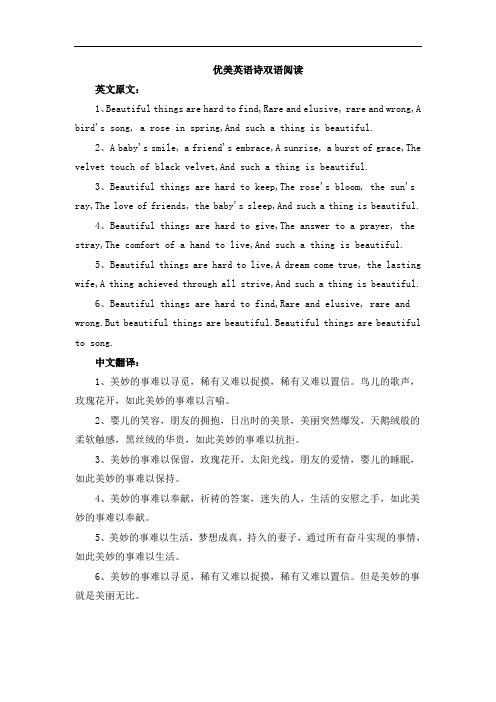 优美英语诗双语阅读

英文原文：

1、Beautiful things are hard to find,Rare and elusive, rare and wrong,A bird's song, a rose in spring,And such a thing is beautiful.

2、A baby's smile, a friend's embrace,A sunrise, a burst of grace,The velvet touch of black velvet,And such a thing is beautiful.

3、Beautiful things are hard to keep,The rose's bloom, the sun's ray,The love of friends, the baby's sleep,And such a thing is beautiful.

4、Beautiful things are hard to give,The answer to a prayer, the stray,The comfort of a hand to live,And such a thing is beautiful.

5、Beautiful things are hard to live,A dream come true, the lasting wife,A thing achieved through all strive,And such a thing is beautiful.

6、Beautiful things are hard to find,Rare and elusive, rare and wrong.But beautiful things are beautiful.Beautiful things are beautiful to song.

中文翻译：

1、美妙的事难以寻觅，稀有又难以捉摸，稀有又难以置信。鸟儿的歌声，玫瑰花开，如此美妙的事难以言喻。

2、婴儿的笑容，朋友的拥抱，日出时的美景，美丽突然爆发，天鹅绒般的柔软触感，黑丝绒的华贵，如此美妙的事难以抗拒。

3、美妙的事难以保留，玫瑰花开，太阳光线，朋友的爱情，婴儿的睡眠，如此美妙的事难以保持。

4、美妙的事难以奉献，祈祷的答案，迷失的人，生活的安慰之手，如此美妙的事难以奉献。

5、美妙的事难以生活，梦想成真，持久的妻子，通过所有奋斗实现的事情，如此美妙的事难以生活。

6、美妙的事难以寻觅，稀有又难以捉摸，稀有又难以置信。但是美妙的事就是美丽无比。